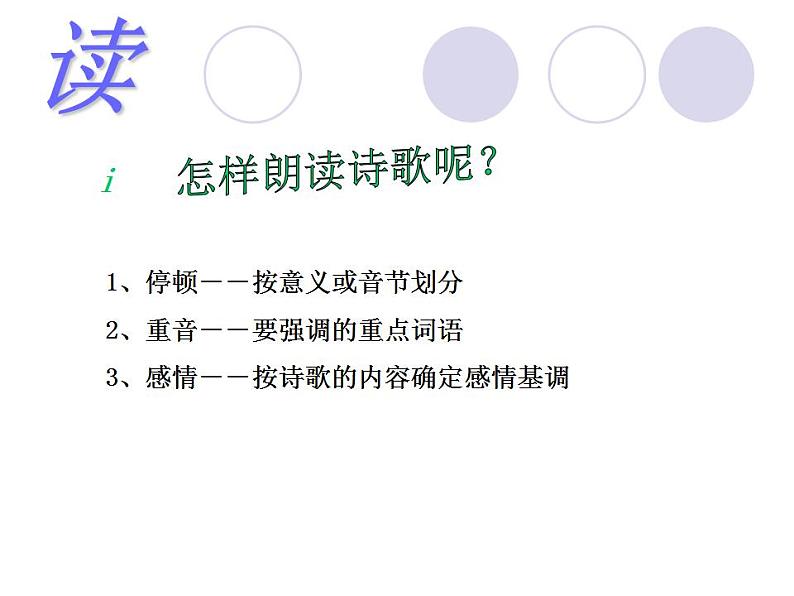 读

i 怎样朗读诗歌呢？

1、停顿——按意义或音节划分

2、重音——要强调的重点词语

3、感情——按诗歌的内容确定感情基调